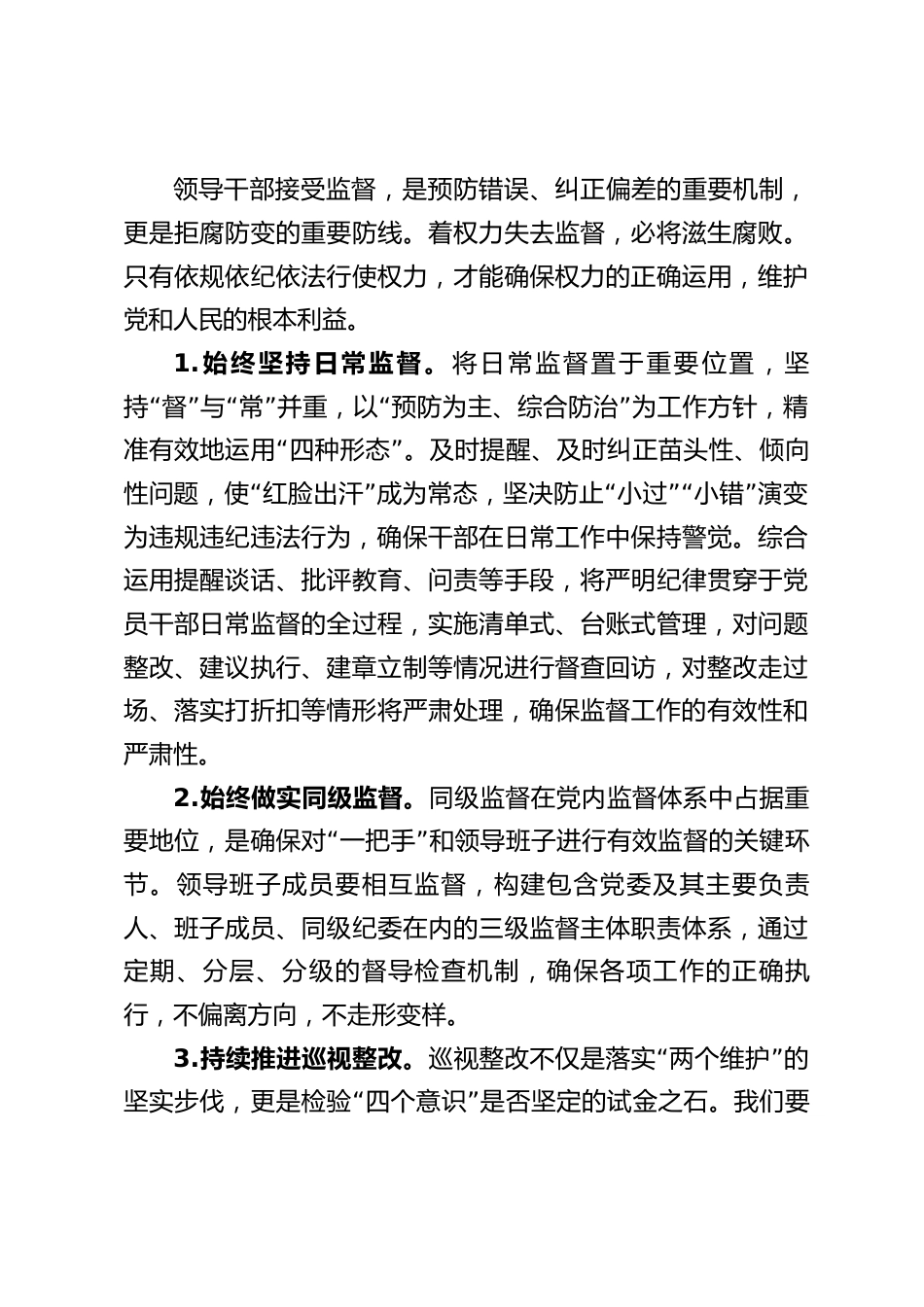 领导干部接受监督，是预防错误、纠正偏差的重要机制，更是拒腐防变的重要防线。着权力失去监督，必将滋生腐败。只有依规依纪依法行使权力，才能确保权力的正确运用，维护党和人民的根本利益。

1.始终坚持日常监督。将日常监督置于重要位置，坚持“督”与“常”并重，以“预防为主、综合防治”为工作方针，精准有效地运用“四种形态”。及时提醒、及时纠正苗头性、倾向性问题，使“红脸出汗”成为常态，坚决防止“小过”“小错”演变为违规违纪违法行为，确保干部在日常工作中保持警觉。综合运用提醒谈话、批评教育、问责等手段，将严明纪律贯穿于党员干部日常监督的全过程，实施清单式、台账式管理，对问题整改、建议执行、建章立制等情况进行督查回访，对整改走过场、落实打折扣等情形将严肃处理，确保监督工作的有效性和严肃性。

2.始终做实同级监督。同级监督在党内监督体系中占据重要地位，是确保对“一把手”和领导班子进行有效监督的关键环节。领导班子成员要相互监督，构建包含党委及其主要负责人、班子成员、同级纪委在内的三级监督主体职责体系，通过定期、分层、分级的督导检查机制，确保各项工作的正确执行，不偏离方向，不走形变样。

3.持续推进巡视整改。巡视整改不仅是落实“两个维护”的坚实步伐，更是检验“四个意识”是否坚定的试金之石。我们要